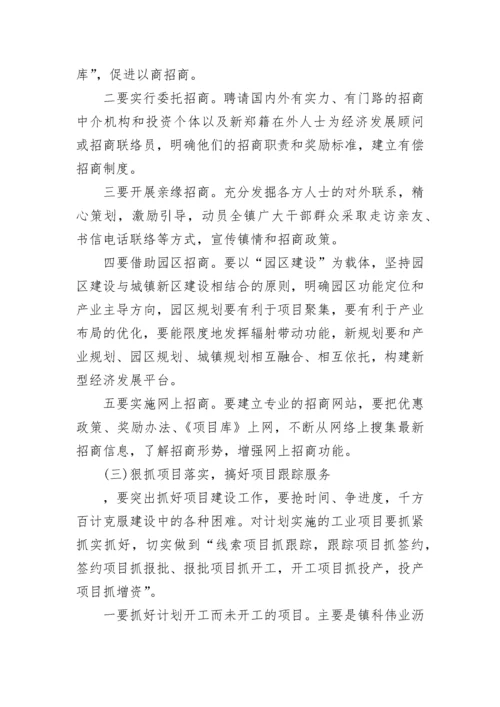 库”，促进以商招商。

二要实行委托招商。聘请国内外有实力、有门路的招商中介机构和投资个体以及新郑籍在外人士为经济发展顾问或招商联络员，明确他们的招商职责和奖励标准，建立有偿招商制度。

三要开展亲缘招商。充分发掘各方人士的对外联系，精心策划，激励引导，动员全镇广大干部群众采取走访亲友、书信电话联络等方式，宣传镇情和招商政策。

四要借助园区招商。要以“园区建设”为载体，坚持园区建设与城镇新区建设相结合的原则，明确园区功能定位和产业主导方向，园区规划要有利于项目聚集，要有利于产业布局的优化，要能限度地发挥辐射带动功能，新规划要和产业规划、园区规划、城镇规划相互融合、相互依托，构建新型经济发展平台。

五要实施网上招商。要建立专业的招商网站，要把优惠政策、奖励办法、《项目库》上网，不断从网络上搜集最新招商信息，了解招商形势，增强网上招商功能。

(三)狠抓项目落实，搞好项目跟踪服务

，要突出抓好项目建设工作，要抢时间、争进度，千方百计克服建设中的各种困难。对计划实施的工业项目要抓紧抓实抓好，切实做到“线索项目抓跟踪，跟踪项目抓签约，签约项目抓报批、报批项目抓开工，开工项目抓投产，投产项目抓增资”。

一要抓好计划开工而未开工的项目。主要是镇科伟业沥